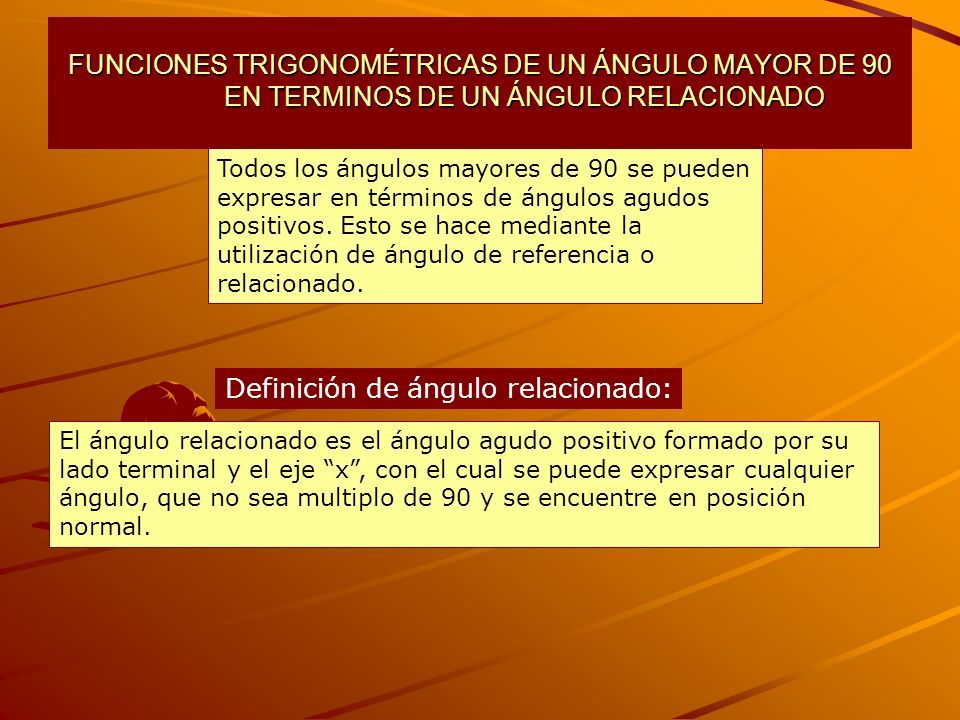 FUNCIONES TRIGONOMÉTRICAS DE UN ÁNGULO MAYOR DE 90 EN TERMINOS DE UN ÁNGULO RELACIONADO

Todos los ángulos mayores de 90 se pueden expresar en términos de ángulos agudos positivos. Esto se hace mediante la utilización de ángulo de referencia o relacionado.

Definición de ángulo relacionado:

El ángulo relacionado es el ángulo agudo positivo formado por su lado terminal y el eje “x”, con el cual se puede expresar cualquier ángulo, que no sea multiplo de 90 y se encuentre en posición normal.